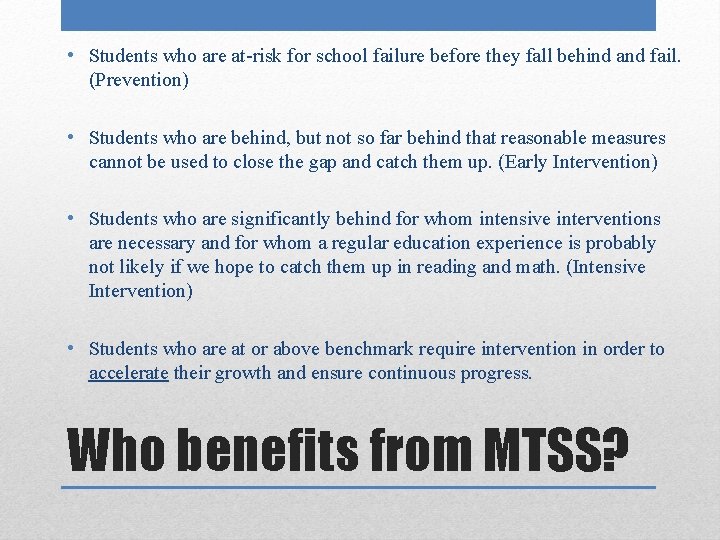 • Students who are at-risk for school failure before they fall behind and fail. (Prevention)

• Students who are behind, but not so far behind that reasonable measures cannot be used to close the gap and catch them up. (Early Intervention)

• Students who are significantly behind for whom intensive interventions are necessary and for whom a regular education experience is probably not likely if we hope to catch them up in reading and math. (Intensive Intervention)

• Students who are at or above benchmark require intervention in order to accelerate their growth and ensure continuous progress.

Who benefits from MTSS?